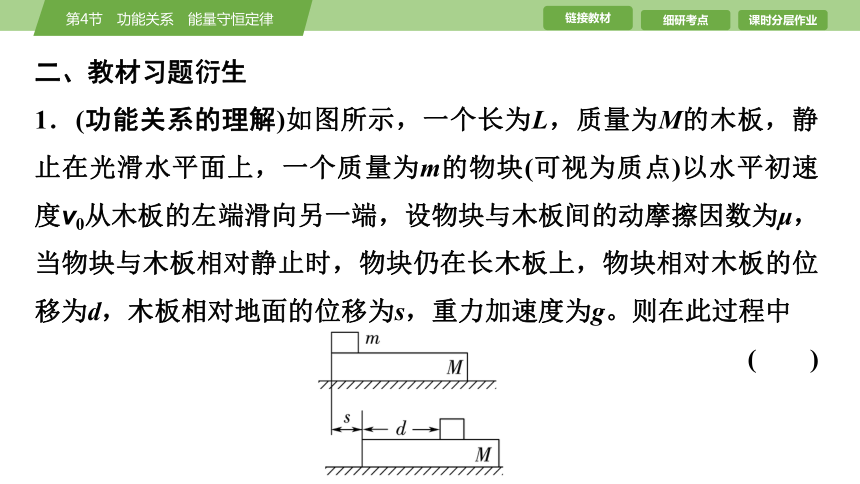 第4节　功能关系　能量守恒定律

链接教材　细研考点　课时分层作业

二、教材习题衍生

1．(功能关系的理解)如图所示，一个长为$L$，质量为$M$的木板，静止在光滑水平面上，一个质量为$m$的物块(可视为质点)以水平初速度$v_0$从木板的左端滑向另一端，设物块与木板间的动摩擦因数为$\mu$，当物块与木板相对静止时，物块仍在长木板上，物块相对木板的位移为$d$，木板相对地面的位移为$s$，重力加速度为$g$。则在此过程中

(　　)

$m$

$M$

$s$

$d$

$M$